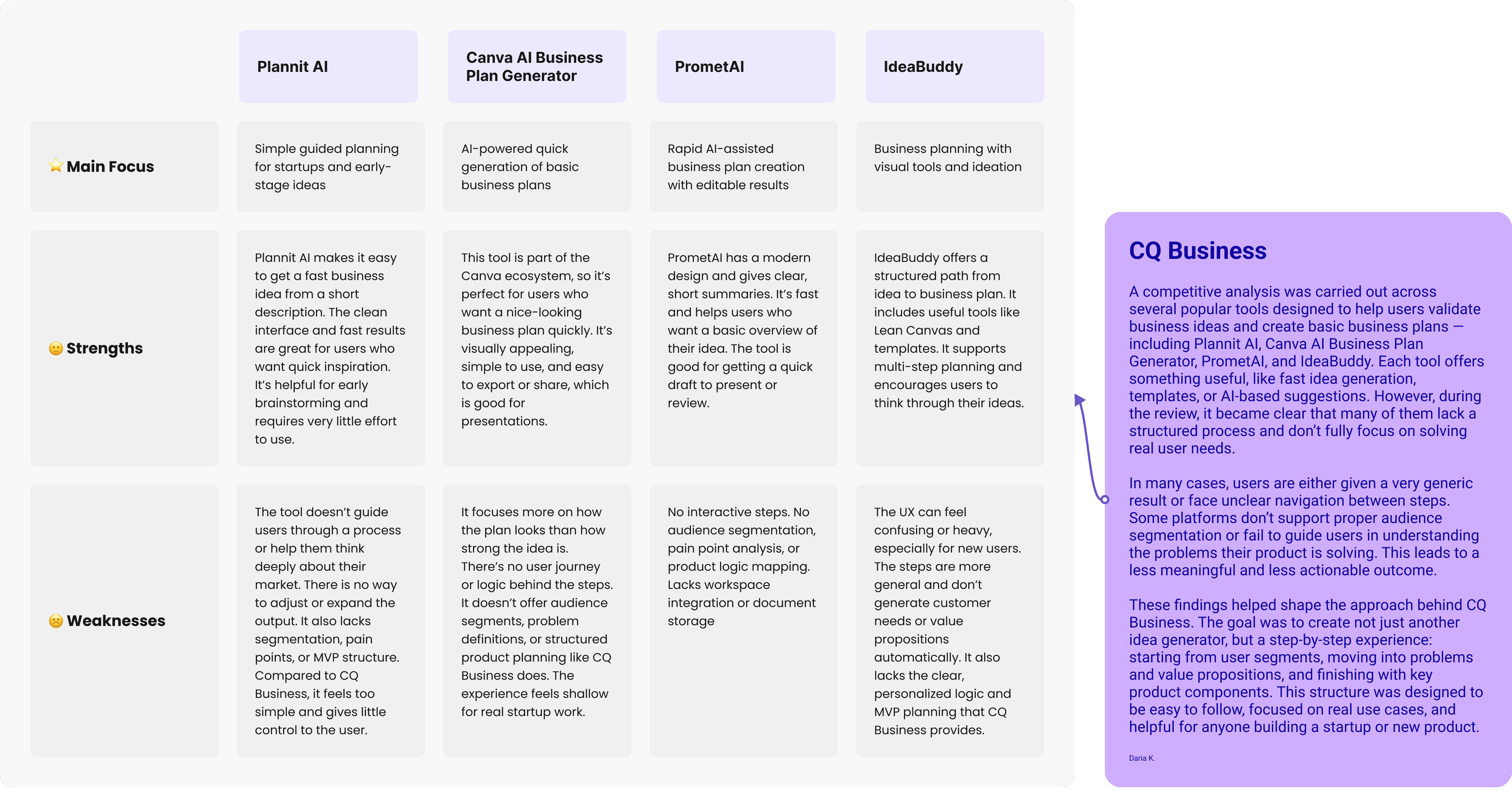 | | Plannit AI | Canva AI Business Plan Generator | PrometAI | IdeaBuddy |
|---|---|---|---|---|
| ⭐ Main Focus | Simple guided planning for startups and early-stage ideas | AI-powered quick generation of basic business plans | Rapid AI-assisted business plan creation with editable results | Business planning with visual tools and ideation |
| 🙂 Strengths | Plannit AI makes it easy to get a fast business idea from a short description. The clean interface and fast results are great for users who want quick inspiration. It's helpful for early brainstorming and requires very little effort to use. | This tool is part of the Canva ecosystem, so it's perfect for users who want a nice-looking business plan quickly. It's visually appealing, simple to use, and easy to export or share, which is good for presentations. | PrometAI has a modern design and gives clear, short summaries. It's fast and helps users who want a basic overview of their idea. The tool is good for getting a quick draft to present or review. | IdeaBuddy offers a structured path from idea to business plan. It includes useful tools like Lean Canvas and templates. It supports multi-step planning and encourages users to think through their ideas. |
| ☹️ Weaknesses | The tool doesn't guide users through a process or help them think deeply about their market. There is no way to adjust or expand the output. It also lacks segmentation, pain points, or MVP structure. Compared to CQ Business, it feels too simple and gives little control to the user. | It focuses more on how the plan looks than how strong the idea is. There's no user journey or logic behind the steps. It doesn't offer audience segments, problem definitions, or structured product planning like CQ Business does. The experience feels shallow for real startup work. | No interactive steps. No audience segmentation, pain point analysis, or product logic mapping. Lacks workspace integration or document storage | The UX can feel confusing or heavy, especially for new users. The steps are more general and don't generate customer needs or value propositions automatically. It also lacks the clear, personalized logic and MVP planning that CQ Business provides. |

CQ Business

A competitive analysis was carried out across several popular tools designed to help users validate business ideas and create basic business plans — including Plannit AI, Canva AI Business Plan Generator, PrometAI, and IdeaBuddy. Each tool offers something useful, like fast idea generation, templates, or AI-based suggestions. However, during the review, it became clear that many of them lack a structured process and don't fully focus on solving real user needs.

In many cases, users are either given a very generic result or face unclear navigation between steps. Some platforms don't support proper audience segmentation or fail to guide users in understanding the problems their product is solving. This leads to a less meaningful and less actionable outcome.

These findings helped shape the approach behind CQ Business. The goal was to create not just another idea generator, but a step-by-step experience: starting from user segments, moving into problems and value propositions, and finishing with key product components. This structure was designed to be easy to follow, focused on real use cases, and helpful for anyone building a startup or new product.

Daria K.